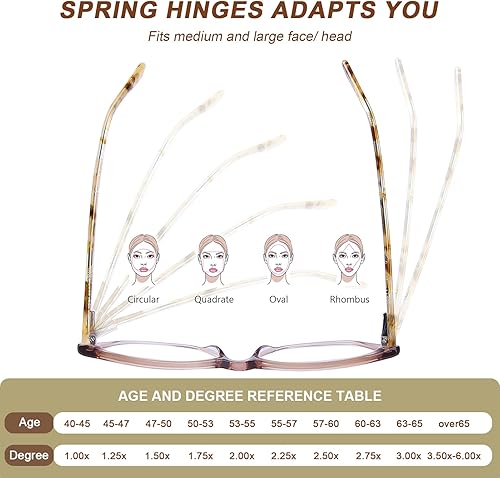 SPRING HINGES ADAPTS YOU

Fits medium and large face/ head

Circular

Quadrate

Oval

Rhombus

AGE AND DEGREE REFERENCE TABLE

| Age | 40-45 | 45-47 | 47-50 | 50-53 | 53-55 | 55-57 | 57-60 | 60-63 | 63-65 | over65 |
|---|---|---|---|---|---|---|---|---|---|---|
| Degree | 1.00x | 1.25x | 1.50x | 1.75x | 2.00x | 2.25x | 2.50x | 2.75x | 3.00x | 3.50x-6.00x |